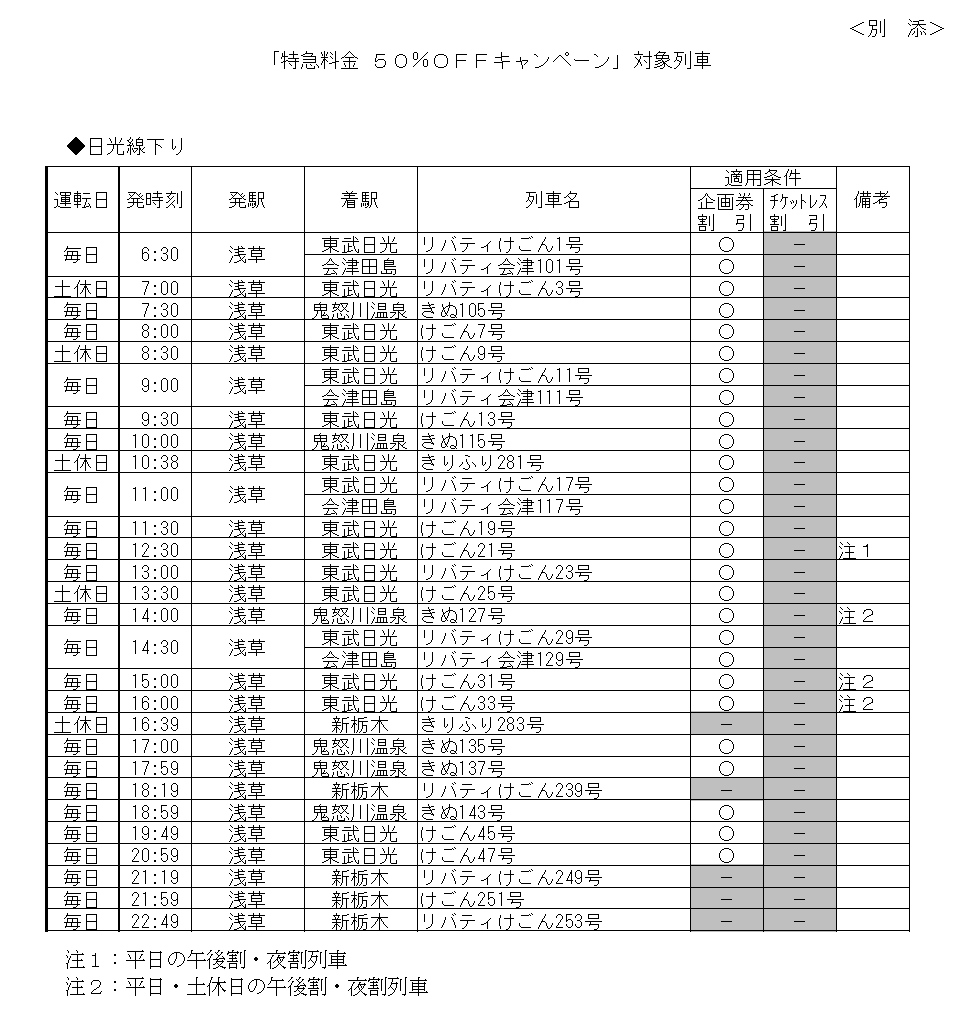 <別　添>

「特急料金　５０％ＯＦＦキャンペーン」対象列車

◆日光線下り

| 運転日 | 発時刻 | 発駅 | 着駅 | 列車名 | 適用条件 企画券割引 | 適用条件 チケットレス割引 | 備考 |
|---|---|---|---|---|---|---|---|
| 毎日 | 6:30 | 浅草 | 東武日光 | リバティけごん1号 | ○ | － | |
| | | | 会津田島 | リバティ会津101号 | ○ | － | |
| 土休日 | 7:00 | 浅草 | 東武日光 | リバティけごん3号 | ○ | － | |
| 毎日 | 7:30 | 浅草 | 鬼怒川温泉 | きぬ105号 | ○ | － | |
| 毎日 | 8:00 | 浅草 | 東武日光 | けごん7号 | ○ | － | |
| 土休日 | 8:30 | 浅草 | 東武日光 | けごん9号 | ○ | － | |
| 毎日 | 9:00 | 浅草 | 東武日光 | リバティけごん11号 | ○ | － | |
| | | | 会津田島 | リバティ会津111号 | ○ | － | |
| 毎日 | 9:30 | 浅草 | 東武日光 | けごん13号 | ○ | － | |
| 毎日 | 10:00 | 浅草 | 鬼怒川温泉 | きぬ115号 | ○ | － | |
| 土休日 | 10:38 | 浅草 | 東武日光 | きりふり281号 | ○ | － | |
| 毎日 | 11:00 | 浅草 | 東武日光 | リバティけごん17号 | ○ | － | |
| | | | 会津田島 | リバティ会津117号 | ○ | － | |
| 毎日 | 11:30 | 浅草 | 東武日光 | けごん19号 | ○ | － | |
| 毎日 | 12:30 | 浅草 | 東武日光 | けごん21号 | ○ | － | 注１ |
| 毎日 | 13:00 | 浅草 | 東武日光 | リバティけごん23号 | ○ | － | |
| 土休日 | 13:30 | 浅草 | 東武日光 | けごん25号 | ○ | － | |
| 毎日 | 14:00 | 浅草 | 鬼怒川温泉 | きぬ127号 | ○ | － | 注２ |
| 毎日 | 14:30 | 浅草 | 東武日光 | リバティけごん29号 | ○ | － | |
| | | | 会津田島 | リバティ会津129号 | ○ | － | |
| 毎日 | 15:00 | 浅草 | 東武日光 | けごん31号 | ○ | － | 注２ |
| 毎日 | 16:00 | 浅草 | 東武日光 | けごん33号 | ○ | － | 注２ |
| 土休日 | 16:39 | 浅草 | 新栃木 | きりふり283号 | － | － | |
| 毎日 | 17:00 | 浅草 | 鬼怒川温泉 | きぬ135号 | ○ | － | |
| 毎日 | 17:59 | 浅草 | 鬼怒川温泉 | きぬ137号 | ○ | － | |
| 毎日 | 18:19 | 浅草 | 新栃木 | リバティけごん239号 | － | － | |
| 毎日 | 18:59 | 浅草 | 鬼怒川温泉 | きぬ143号 | ○ | － | |
| 毎日 | 19:49 | 浅草 | 東武日光 | けごん45号 | ○ | － | |
| 毎日 | 20:59 | 浅草 | 東武日光 | けごん47号 | ○ | － | |
| 毎日 | 21:19 | 浅草 | 新栃木 | リバティけごん249号 | － | － | |
| 毎日 | 21:59 | 浅草 | 新栃木 | けごん251号 | － | － | |
| 毎日 | 22:49 | 浅草 | 新栃木 | リバティけごん253号 | － | － | |

注１：平日の午後割・夜割列車
注２：平日・土休日の午後割・夜割列車